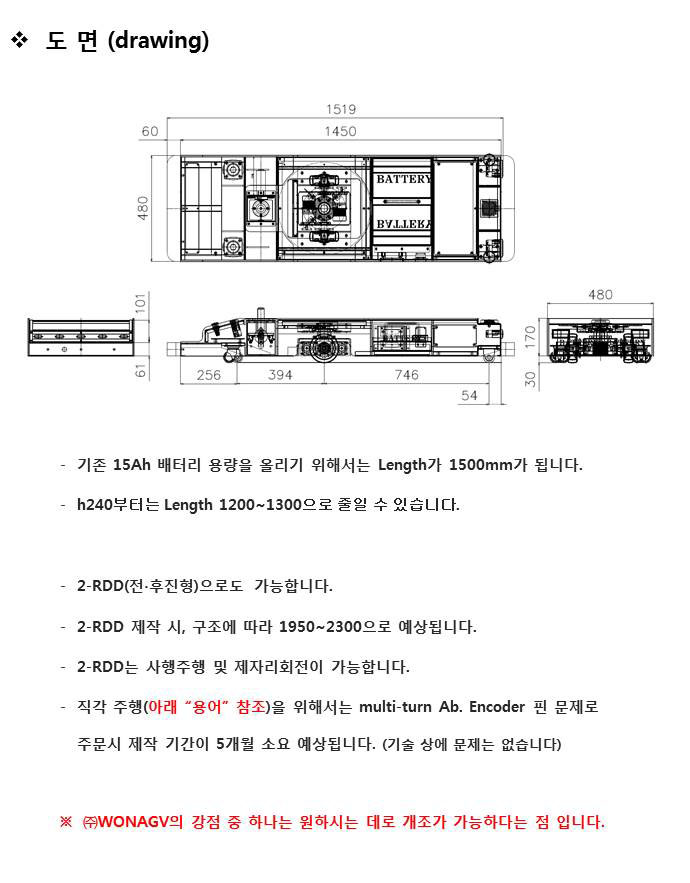 ❖ 도 면 (drawing)

1519
60
1450
480
BATTERY
BATTERY

101
61
256
394
746
54

480
170
30

- 기존 15Ah 배터리 용량을 올리기 위해서는 Length가 1500mm가 됩니다.

- h240부터는 Length 1200~1300으로 줄일 수 있습니다.

- 2-RDD(전·후진형)으로도 가능합니다.

- 2-RDD 제작 시, 구조에 따라 1950~2300으로 예상됩니다.

- 2-RDD는 사행주행 및 제자리회전이 가능합니다.

- 직각 주행(아래 "용어" 참조)을 위해서는 multi-turn Ab. Encoder 핀 문제로 주문시 제작 기간이 5개월 소요 예상됩니다. (기술 상에 문제는 없습니다)

※ ㈜WONAGV의 강점 중 하나는 원하시는 데로 개조가 가능하다는 점 입니다.